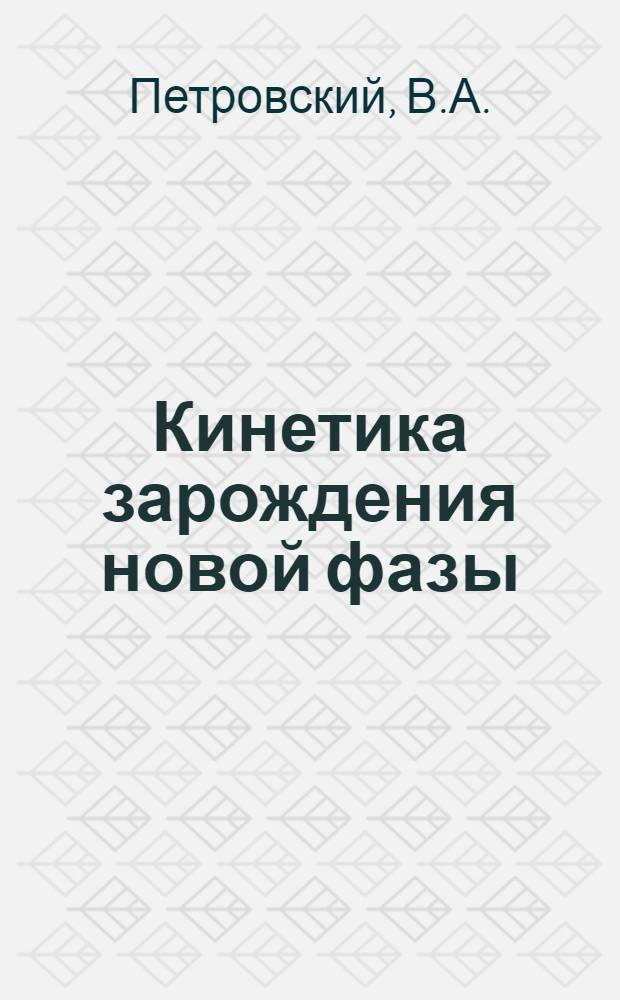 Петровский, В.А.

Кинетика зарождения новой фазы